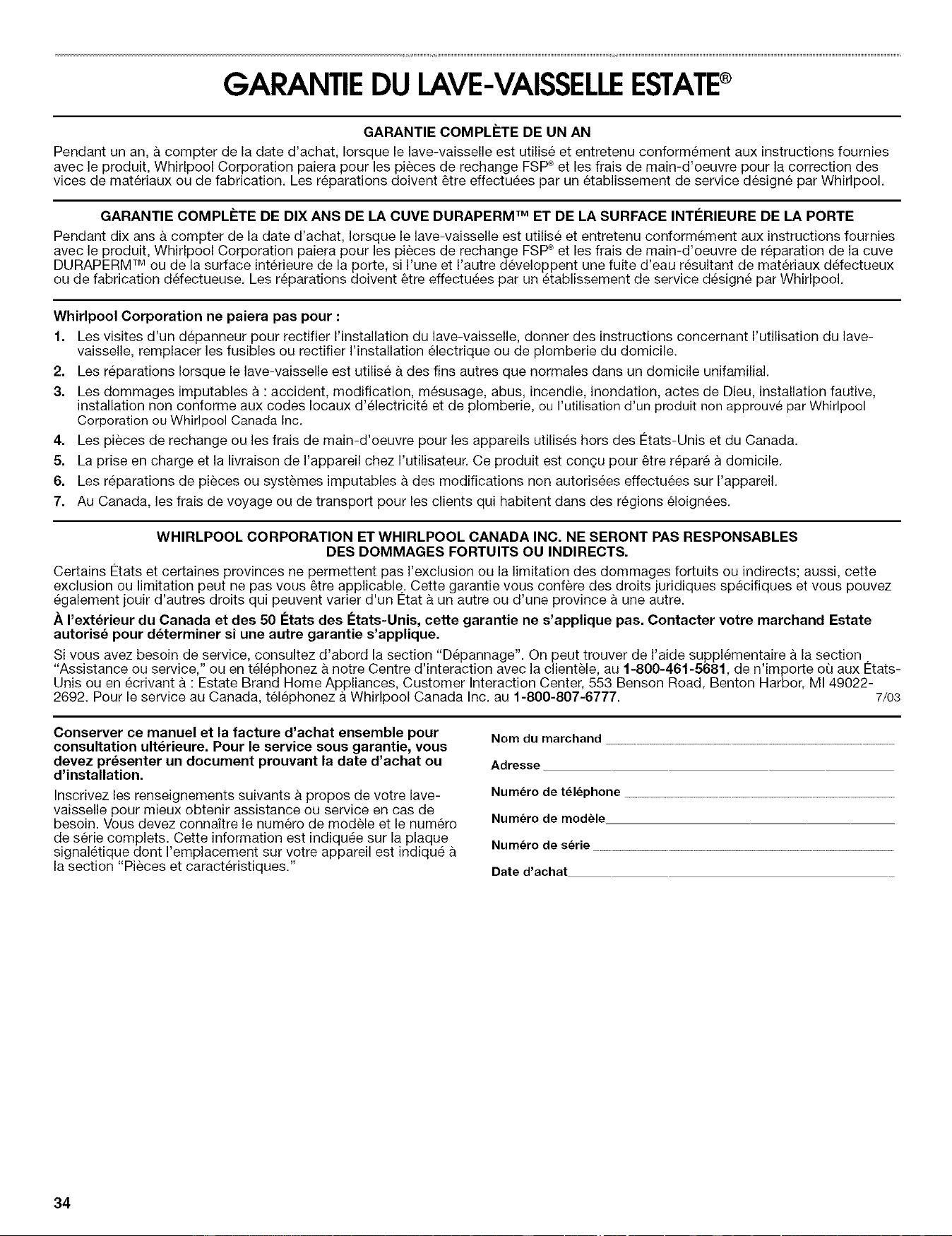 GARANTIE DU LAVE-VAISSELLE ESTATE®

GARANTIE COMPLÈTE DE UN AN

Pendant un an, à compter de la date d'achat, lorsque le lave-vaisselle est utilisé et entretenu conformément aux instructions fournies avec le produit, Whirlpool Corporation paiera pour les pièces de rechange FSP® et les frais de main-d'oeuvre pour la correction des vices de matériaux ou de fabrication. Les réparations doivent être effectuées par un établissement de service désigné par Whirlpool.

GARANTIE COMPLÈTE DE DIX ANS DE LA CUVE DURAPERM™ ET DE LA SURFACE INTÉRIEURE DE LA PORTE

Pendant dix ans à compter de la date d'achat, lorsque le lave-vaisselle est utilisé et entretenu conformément aux instructions fournies avec le produit, Whirlpool Corporation paiera pour les pièces de rechange FSP® et les frais de main-d'oeuvre de réparation de la cuve DURAPERM™ ou de la surface intérieure de la porte, si l'une et l'autre développent une fuite d'eau résultant de matériaux défectueux ou de fabrication défectueuse. Les réparations doivent être effectuées par un établissement de service désigné par Whirlpool.

Whirlpool Corporation ne paiera pas pour :

1. Les visites d'un dépanneur pour rectifier l'installation du lave-vaisselle, donner des instructions concernant l'utilisation du lave-vaisselle, remplacer les fusibles ou rectifier l'installation électrique ou de plomberie du domicile.
2. Les réparations lorsque le lave-vaisselle est utilisé à des fins autres que normales dans un domicile unifamilial.
3. Les dommages imputables à : accident, modification, mésusage, abus, incendie, inondation, actes de Dieu, installation fautive, installation non conforme aux codes locaux d'électricité et de plomberie, ou l'utilisation d'un produit non approuvé par Whirlpool Corporation ou Whirlpool Canada Inc.
4. Les pièces de rechange ou les frais de main-d'oeuvre pour les appareils utilisés hors des États-Unis et du Canada.
5. La prise en charge et la livraison de l'appareil chez l'utilisateur. Ce produit est conçu pour être réparé à domicile.
6. Les réparations de pièces ou systèmes imputables à des modifications non autorisées effectuées sur l'appareil.
7. Au Canada, les frais de voyage ou de transport pour les clients qui habitent dans des régions éloignées.

WHIRLPOOL CORPORATION ET WHIRLPOOL CANADA INC. NE SERONT PAS RESPONSABLES DES DOMMAGES FORTUITS OU INDIRECTS.

Certains États et certaines provinces ne permettent pas l'exclusion ou la limitation des dommages fortuits ou indirects; aussi, cette exclusion ou limitation peut ne pas vous être applicable. Cette garantie vous confère des droits juridiques spécifiques et vous pouvez également jouir d'autres droits qui peuvent varier d'un État à un autre ou d'une province à une autre.

À l'extérieur du Canada et des 50 États des États-Unis, cette garantie ne s'applique pas. Contacter votre marchand Estate autorisé pour déterminer si une autre garantie s'applique.

Si vous avez besoin de service, consultez d'abord la section "Dépannage". On peut trouver de l'aide supplémentaire à la section "Assistance ou service," ou en téléphonez à notre Centre d'interaction avec la clientèle, au 1-800-461-5681, de n'importe où aux États-Unis ou en écrivant à : Estate Brand Home Appliances, Customer Interaction Center, 553 Benson Road, Benton Harbor, MI 49022-2692. Pour le service au Canada, téléphonez à Whirlpool Canada Inc. au 1-800-807-6777. 7/03

Conserver ce manuel et la facture d'achat ensemble pour consultation ultérieure. Pour le service sous garantie, vous devez présenter un document prouvant la date d'achat ou d'installation.

Inscrivez les renseignements suivants à propos de votre lave-vaisselle pour mieux obtenir assistance ou service en cas de besoin. Vous devez connaître le numéro de modèle et le numéro de série complets. Cette information est indiquée sur la plaque signalétique dont l'emplacement sur votre appareil est indiqué à la section "Pièces et caractéristiques."

Nom du marchand

Adresse

Numéro de téléphone

Numéro de modèle

Numéro de série

Date d'achat

34